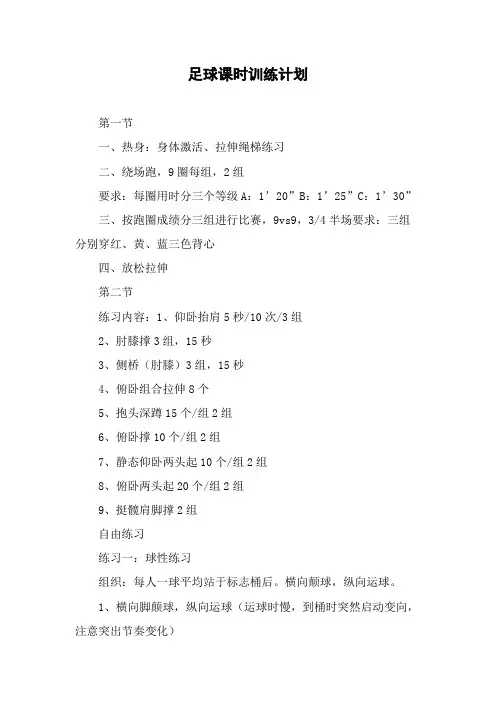 足球课时训练计划

第一节

一、热身：身体激活、拉伸绳梯练习

二、绕场跑，9圈每组，2组

要求：每圈用时分三个等级A：1’20”B：1’25”C：1’30”

三、按跑圈成绩分三组进行比赛，9vs9，3/4半场要求：三组分别穿红、黄、蓝三色背心

四、放松拉伸

第二节

练习内容：1、仰卧抬肩5秒/10次/3组

2、肘膝撑3组，15秒

3、侧桥（肘膝）3组，15秒

4、俯卧组合拉伸8个

5、抱头深蹲15个/组2组

6、俯卧撑10个/组2组

7、静态仰卧两头起10个/组2组

8、俯卧两头起20个/组2组

9、挺髋肩脚撑2组

自由练习

练习一：球性练习

组织：每人一球平均站于标志桶后。横向颠球，纵向运球。

1、横向脚颠球，纵向运球（运球时慢，到桶时突然启动变向，注意突出节奏变化）